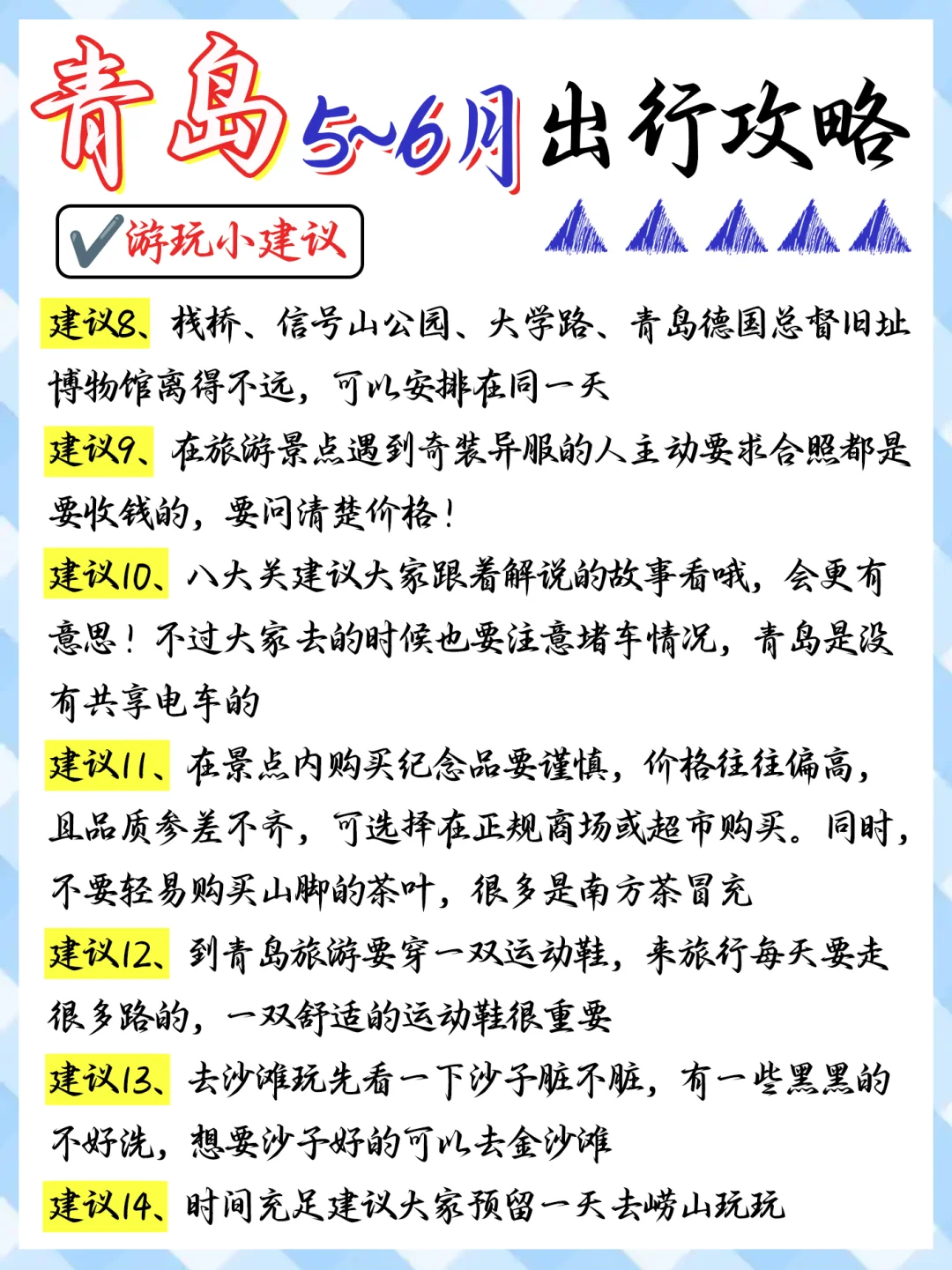 青岛5~6月出行攻略

✔游玩小建议

建议8、栈桥、信号山公园、大学路、青岛德国总督旧址博物馆离得不远，可以安排在同一天

建议9、在旅游景点遇到奇装异服的人主动要求合照都是要收钱的，要问清楚价格！

建议10、八大关建议大家跟着解说的故事看哦，会更有意思！不过大家去的时候也要注意堵车情况，青岛是没有共享电车的

建议11、在景点内购买纪念品要谨慎，价格往往偏高，且品质参差不齐，可选择在正规商场或超市购买。同时，不要轻易购买山脚的茶叶，很多是南方茶冒充

建议12、到青岛旅游要穿一双运动鞋，来旅行每天要走很多路的，一双舒适的运动鞋很重要

建议13、去沙滩玩先看一下沙子脏不脏，有一些黑黑的不好洗，想要沙子好的可以去金沙滩

建议14、时间充足建议大家预留一天去崂山玩玩